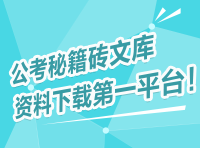 公考秘籍砖文库
资料下载第一平台！